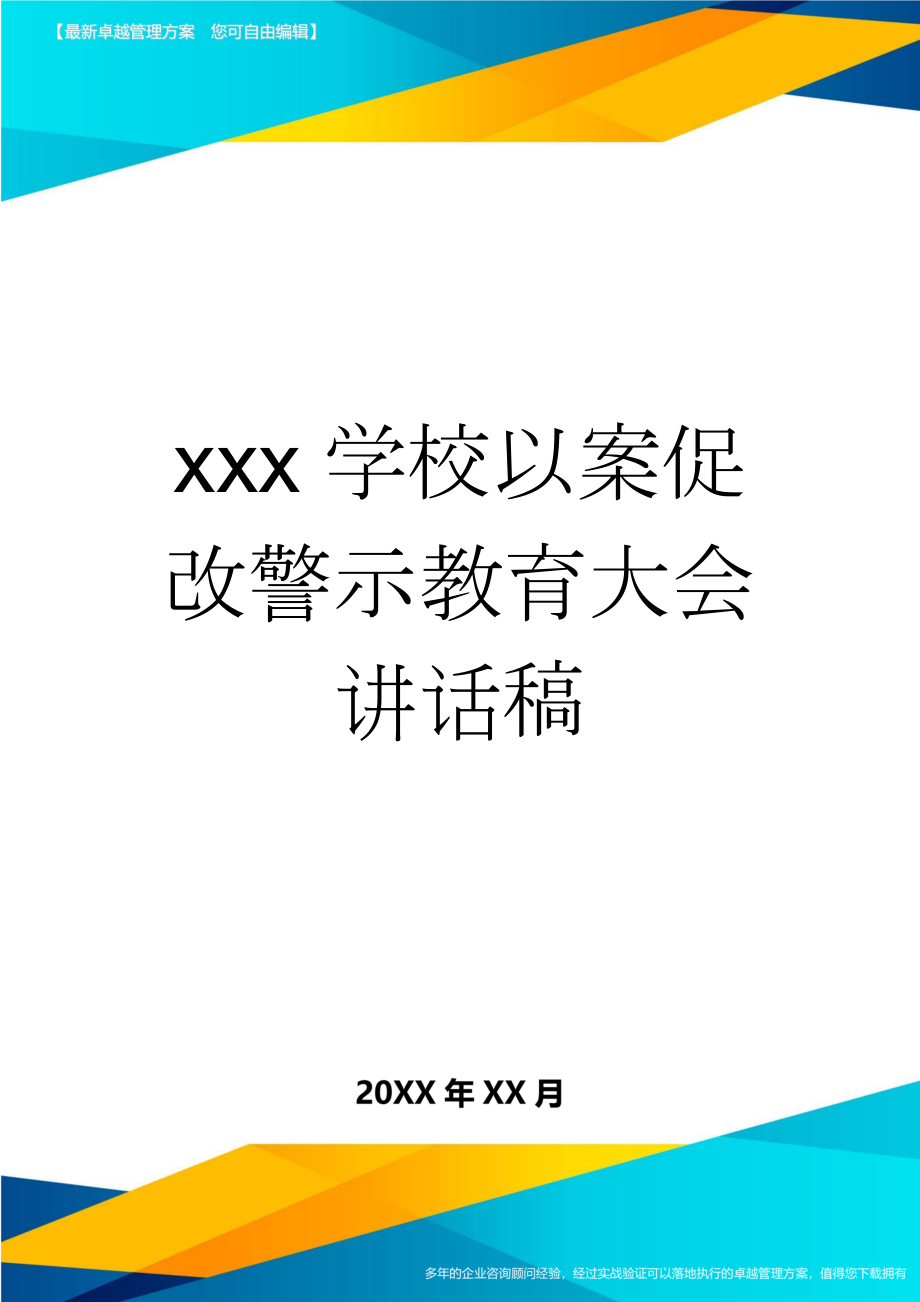 【最新卓越管理方案 您可自由编辑】

XXX 学校以案促改警示教育大会讲话稿

20XX 年 XX 月

多年的企业咨询顾问经验，经过实战验证可以落地执行的卓越管理方案，值得您下载拥有